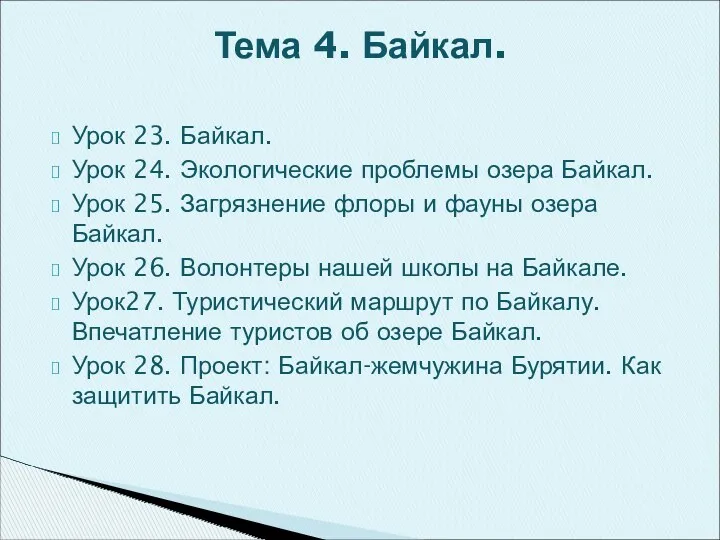 Тема 4. Байкал.

Урок 23. Байкал.
Урок 24. Экологические проблемы озера Байкал.
Урок 25. Загрязнение флоры и фауны озера Байкал.
Урок 26. Волонтеры нашей школы на Байкале.
Урок27. Туристический маршрут по Байкалу. Впечатление туристов об озере Байкал.
Урок 28. Проект: Байкал-жемчужина Бурятии. Как защитить Байкал.